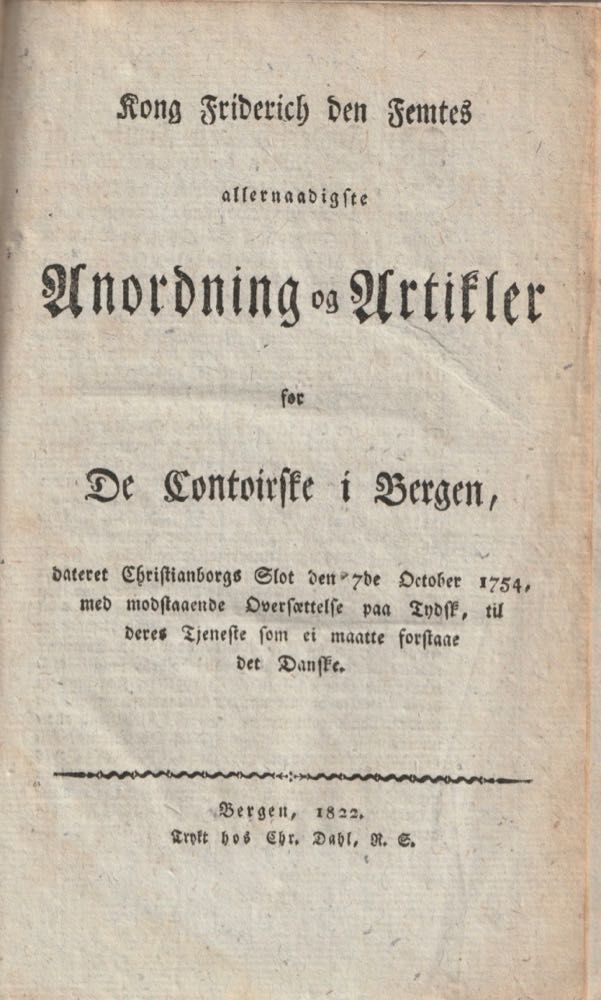 Kong Friderich den Femtes

allernaadigste

Anordning og Artikler

for

De Contoirske i Bergen,

dateret Christianborgs Slot den 7de October 1754, med modstaaende Oversættelse paa Tydsk, til deres Tjeneste som ei maatte forstaae det Danske.

Bergen, 1822.
Trykt hos Chr. Dahl, R. S.